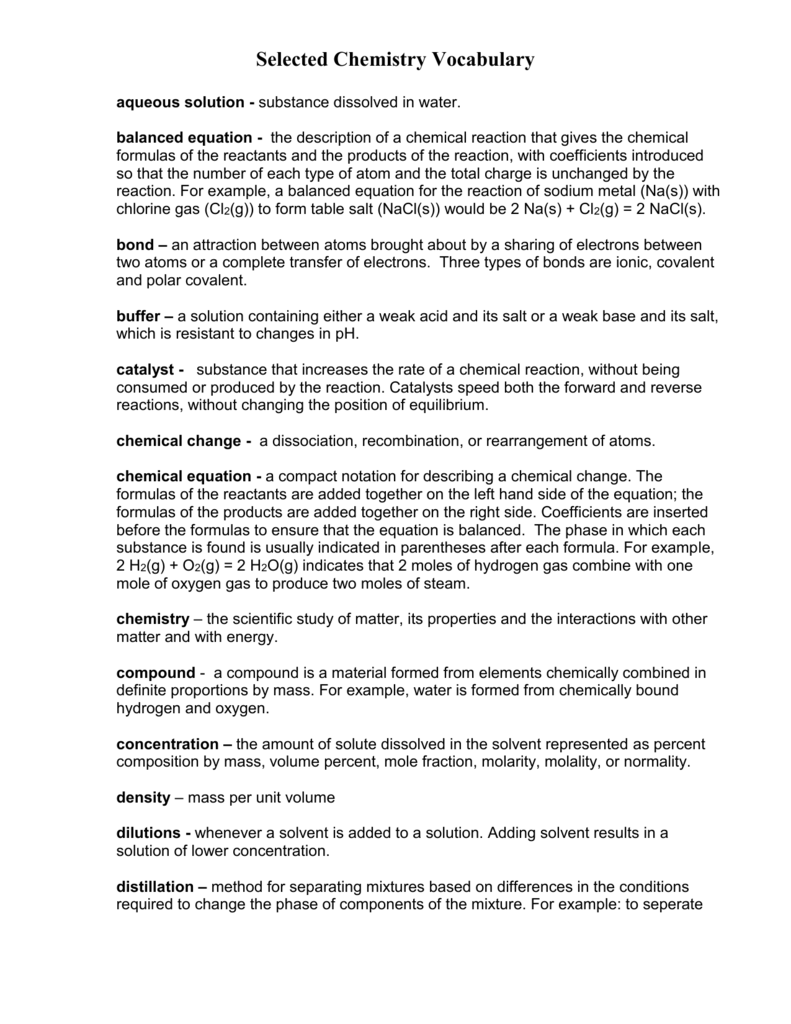 Selected Chemistry Vocabulary

aqueous solution - substance dissolved in water.

balanced equation - the description of a chemical reaction that gives the chemical formulas of the reactants and the products of the reaction, with coefficients introduced so that the number of each type of atom and the total charge is unchanged by the reaction. For example, a balanced equation for the reaction of sodium metal (Na(s)) with chlorine gas ($Cl_2$(g)) to form table salt (NaCl(s)) would be 2 Na(s) + $Cl_2$(g) = 2 NaCl(s).

bond – an attraction between atoms brought about by a sharing of electrons between two atoms or a complete transfer of electrons. Three types of bonds are ionic, covalent and polar covalent.

buffer – a solution containing either a weak acid and its salt or a weak base and its salt, which is resistant to changes in pH.

catalyst - substance that increases the rate of a chemical reaction, without being consumed or produced by the reaction. Catalysts speed both the forward and reverse reactions, without changing the position of equilibrium.

chemical change - a dissociation, recombination, or rearrangement of atoms.

chemical equation - a compact notation for describing a chemical change. The formulas of the reactants are added together on the left hand side of the equation; the formulas of the products are added together on the right side. Coefficients are inserted before the formulas to ensure that the equation is balanced. The phase in which each substance is found is usually indicated in parentheses after each formula. For example, 2 $H_2$(g) + $O_2$(g) = 2 $H_2O$(g) indicates that 2 moles of hydrogen gas combine with one mole of oxygen gas to produce two moles of steam.

chemistry – the scientific study of matter, its properties and the interactions with other matter and with energy.

compound - a compound is a material formed from elements chemically combined in definite proportions by mass. For example, water is formed from chemically bound hydrogen and oxygen.

concentration – the amount of solute dissolved in the solvent represented as percent composition by mass, volume percent, mole fraction, molarity, molality, or normality.

density – mass per unit volume

dilutions - whenever a solvent is added to a solution. Adding solvent results in a solution of lower concentration.

distillation – method for separating mixtures based on differences in the conditions required to change the phase of components of the mixture. For example: to seperate